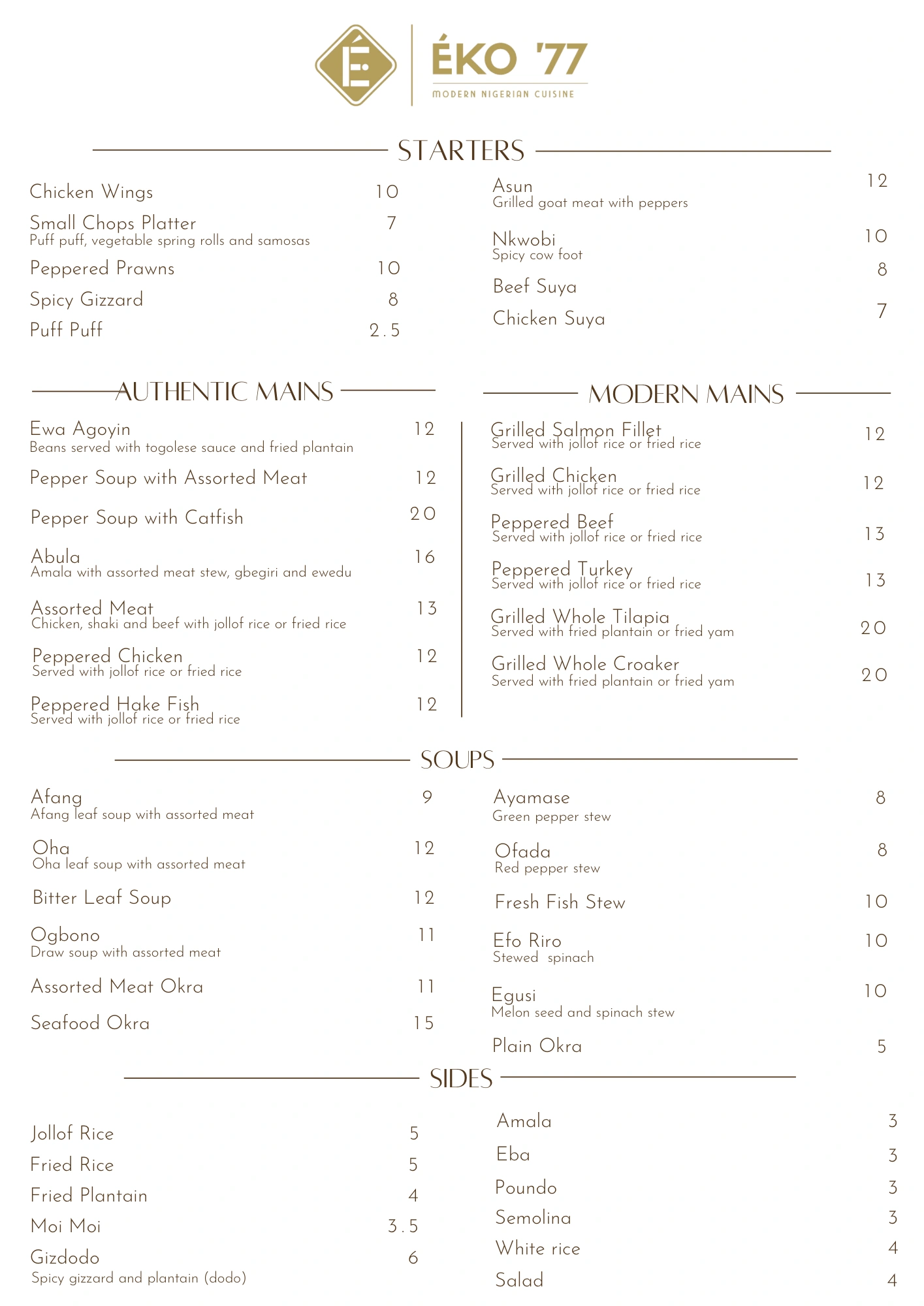 ÉKO '77
MODERN NIGERIAN CUISINE

STARTERS

Chicken Wings 10
Small Chops Platter 7
Puff puff, vegetable spring rolls and samosas
Peppered Prawns 10
Spicy Gizzard 8
Puff Puff 2.5

Asun 12
Grilled goat meat with peppers
Nkwobi 10
Spicy cow foot
Beef Suya 8
Chicken Suya 7

AUTHENTIC MAINS

Ewa Agoyin 12
Beans served with togolese sauce and fried plantain
Pepper Soup with Assorted Meat 12
Pepper Soup with Catfish 20
Abula 16
Amala with assorted meat stew, gbegiri and ewedu
Assorted Meat 13
Chicken, shaki and beef with jollof rice or fried rice
Peppered Chicken 12
Served with jollof rice or fried rice
Peppered Hake Fish 12
Served with jollof rice or fried rice

MODERN MAINS

Grilled Salmon Fillet 12
Served with jollof rice or fried rice
Grilled Chicken 12
Served with jollof rice or fried rice
Peppered Beef 13
Served with jollof rice or fried rice
Peppered Turkey 13
Served with jollof rice or fried rice
Grilled Whole Tilapia 20
Served with fried plantain or fried yam
Grilled Whole Croaker 20
Served with fried plantain or fried yam

SOUPS

Afang 9
Afang leaf soup with assorted meat
Oha 12
Oha leaf soup with assorted meat
Bitter Leaf Soup 12
Ogbono 11
Draw soup with assorted meat
Assorted Meat Okra 11
Seafood Okra 15

Ayamase 8
Green pepper stew
Ofada 8
Red pepper stew
Fresh Fish Stew 10
Efo Riro 10
Stewed spinach
Egusi 10
Melon seed and spinach stew
Plain Okra 5

SIDES

Jollof Rice 5
Fried Rice 5
Fried Plantain 4
Moi Moi 3.5
Gizdodo 6
Spicy gizzard and plantain (dodo)

Amala 3
Eba 3
Poundo 3
Semolina 3
White rice 4
Salad 4